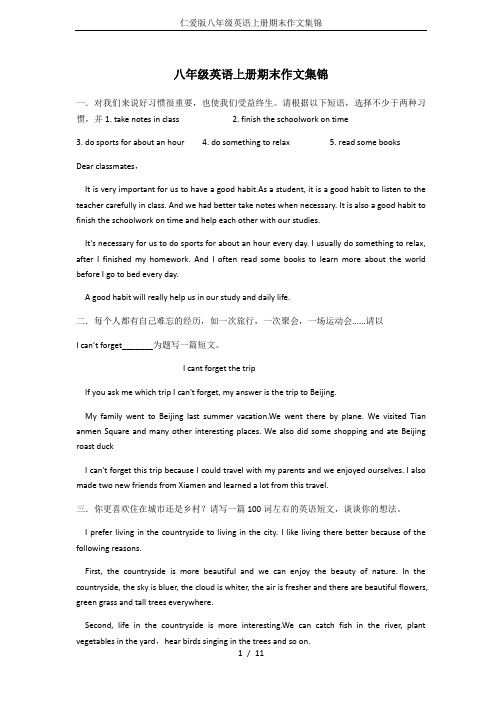 仁爱版八年级英语上册期末作文集锦

八年级英语上册期末作文集锦

一．对我们来说好习惯很重要，也使我们受益终生。请根据以下短语，选择不少于两种习惯，并 1. take notes in class 2. finish the schoolwork on time

3. do sports for about an hour 4. do something to relax 5. read some books

Dear classmates，

It is very important for us to have a good habit.As a student, it is a good habit to listen to the teacher carefully in class. And we had better take notes when necessary. It is also a good habit to finish the schoolwork on time and help each other with our studies.

It's necessary for us to do sports for about an hour every day. I usually do something to relax, after I finished my homework. And I often read some books to learn more about the world before I go to bed every day.

A good habit will really help us in our study and daily life.

二．每个人都有自己难忘的经历，如一次旅行，一次聚会，一场运动会......请以

I can't forget_______为题写一篇短文。

I cant forget the trip

If you ask me which trip I can't forget, my answer is the trip to Beijing.

My family went to Beijing last summer vacation.We went there by plane. We visited Tian anmen Square and many other interesting places. We also did some shopping and ate Beijing roast duck

I can't forget this trip because I could travel with my parents and we enjoyed ourselves. I also made two new friends from Xiamen and learned a lot from this travel.

三．你更喜欢住在城市还是乡村？请写一篇 100 词左右的英语短文，谈谈你的想法。

I prefer living in the countryside to living in the city. I like living there better because of the following reasons.

First, the countryside is more beautiful and we can enjoy the beauty of nature. In the countryside, the sky is bluer, the cloud is whiter, the air is fresher and there are beautiful flowers, green grass and tall trees everywhere.

Second, life in the countryside is more interesting.We can catch fish in the river, plant vegetables in the yard，hear birds singing in the trees and so on.

1 / 11